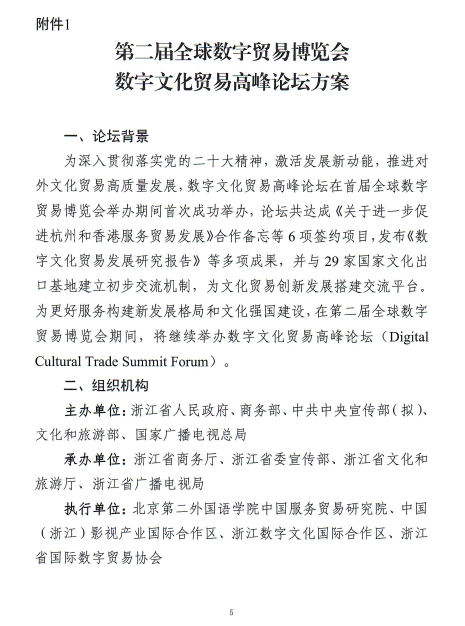 附件1

第二届全球数字贸易博览会
数字文化贸易高峰论坛方案

一、论坛背景

为深入贯彻落实党的二十大精神，激活发展新动能，推进对外文化贸易高质量发展，数字文化贸易高峰论坛在首届全球数字贸易博览会举办期间首次成功举办，论坛共达成《关于进一步促进杭州和香港服务贸易发展》合作备忘等6项签约项目，发布《数字文化贸易发展研究报告》等多项成果，并与29家国家文化出口基地建立初步交流机制，为文化贸易创新发展搭建交流平台。为更好服务构建新发展格局和文化强国建设，在第二届全球数字贸易博览会期间，将继续举办数字文化贸易高峰论坛（Digital Cultural Trade Summit Forum）。

二、组织机构

主办单位：浙江省人民政府、商务部、中共中央宣传部（拟）、文化和旅游部、国家广播电视总局

承办单位：浙江省商务厅、浙江省委宣传部、浙江省文化和旅游厅、浙江省广播电视局

执行单位：北京第二外国语学院中国服务贸易研究院、中国（浙江）影视产业国际合作区、浙江数字文化国际合作区、浙江省国际数字贸易协会

5